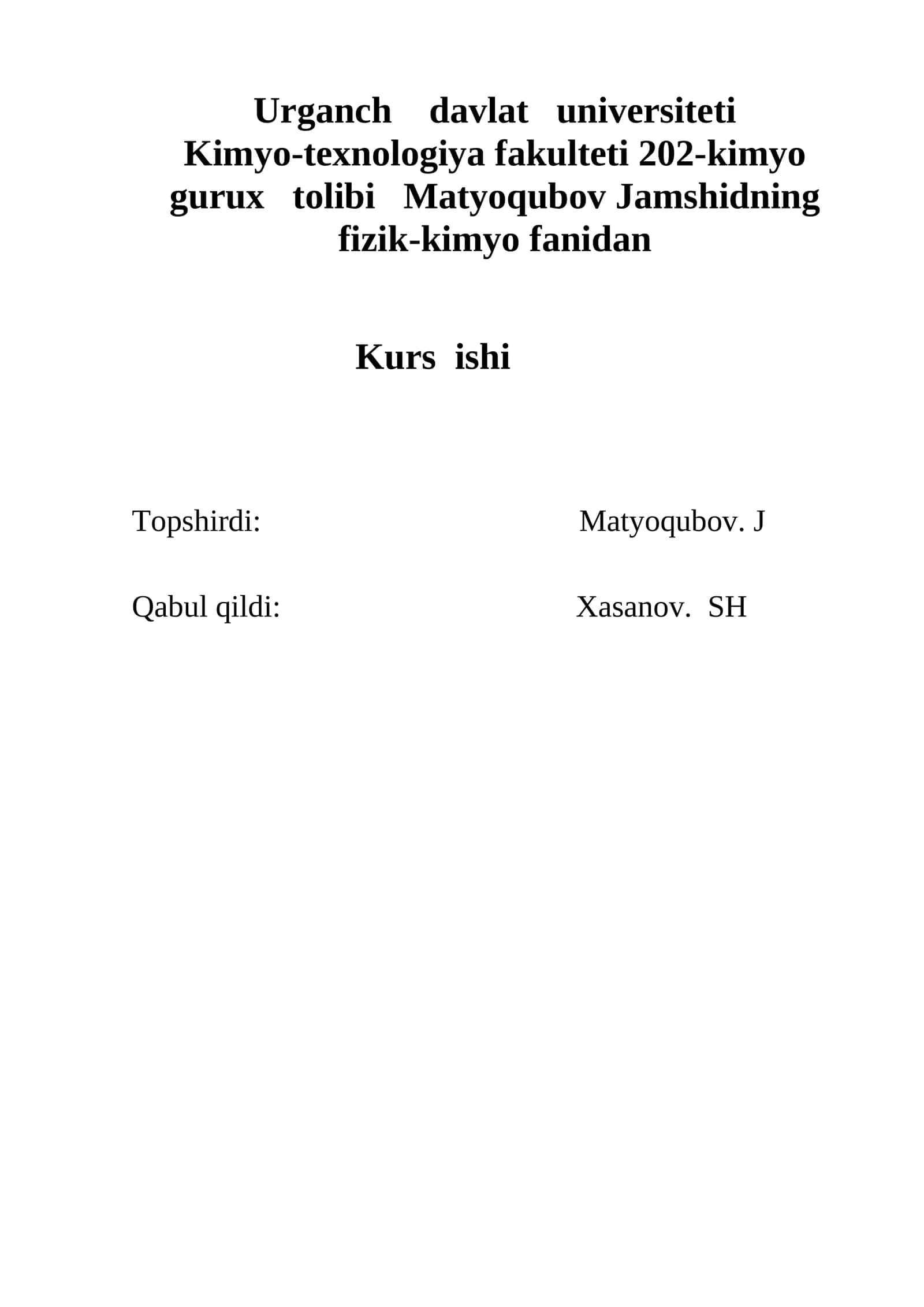 Urganch davlat universiteti Kimyo-texnologiya fakulteti 202-kimyo gurux tolibi Matyoqubov Jamshidning fizik-kimyo fanidan

Kurs ishi

Topshirdi: Matyoqubov. J

Qabul qildi: Xasanov. SH